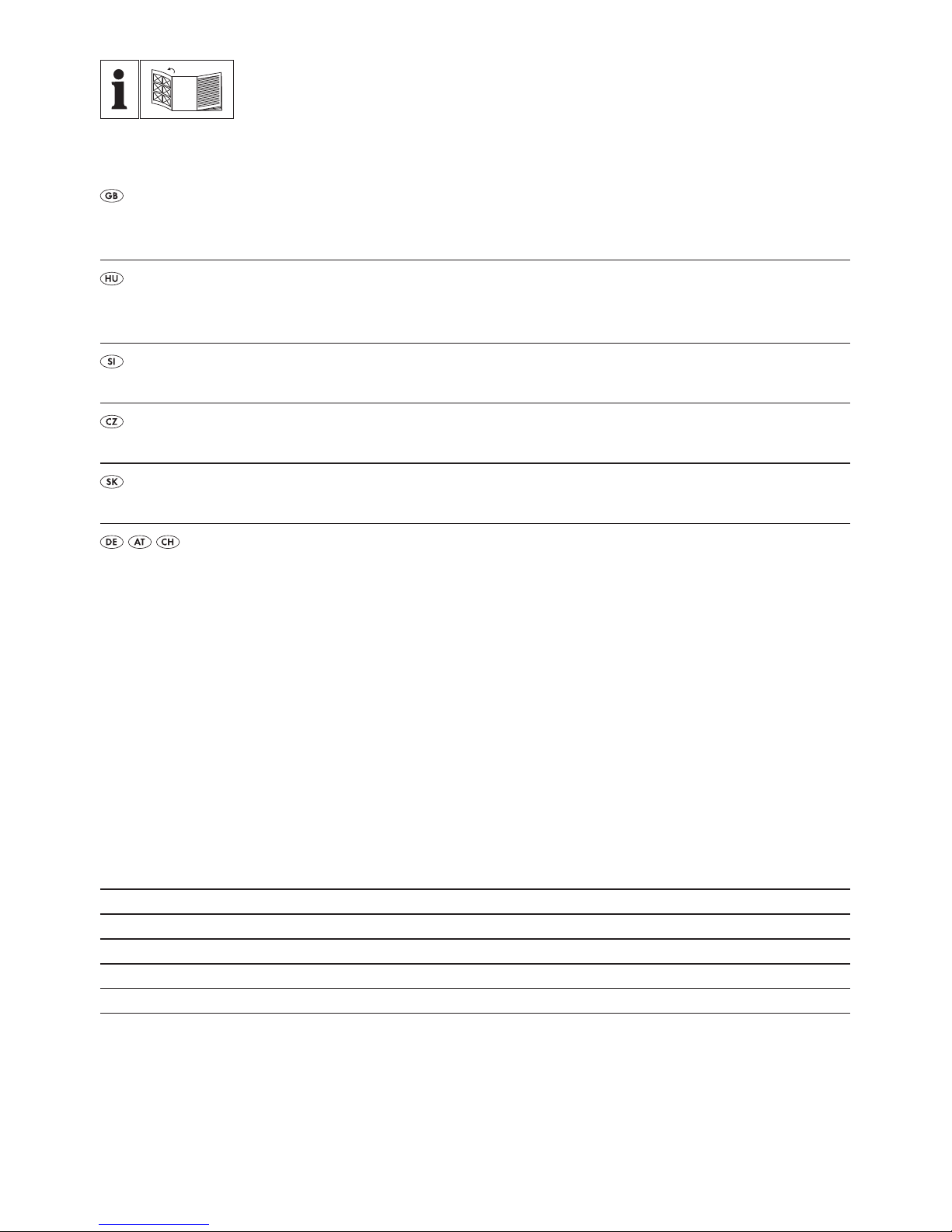 GB

HU

SI

CZ

SK

DE AT CH